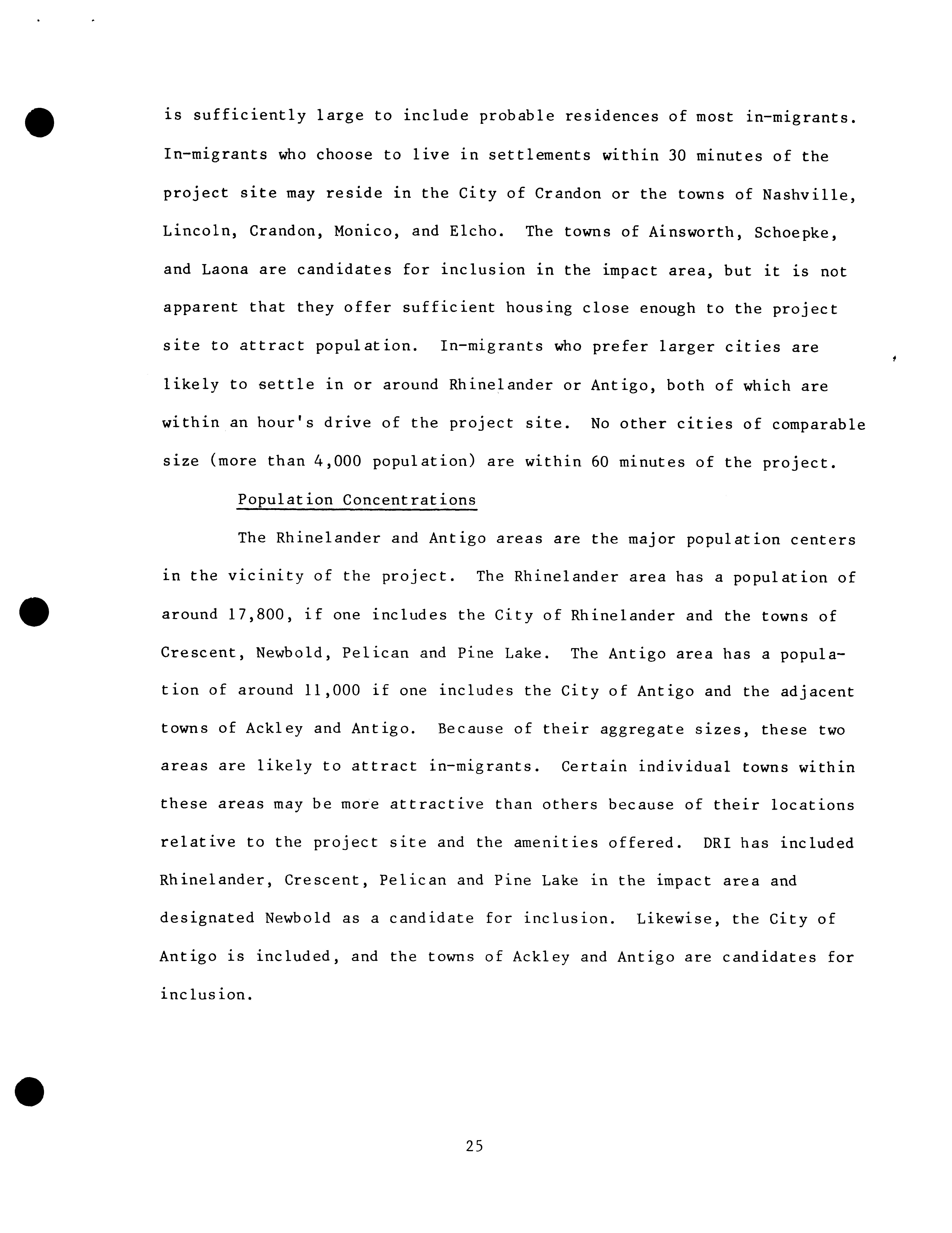 is sufficiently large to include probable residences of most in-migrants. In-migrants who choose to live in settlements within 30 minutes of the project site may reside in the City of Crandon or the towns of Nashville, Lincoln, Crandon, Monico, and Elcho. The towns of Ainsworth, Schoepke, and Laona are candidates for inclusion in the impact area, but it is not apparent that they offer sufficient housing close enough to the project site to attract population. In-migrants who prefer larger cities are likely to settle in or around Rhinelander or Antigo, both of which are within an hour's drive of the project site. No other cities of comparable size (more than 4,000 population) are within 60 minutes of the project.

Population Concentrations

The Rhinelander and Antigo areas are the major population centers in the vicinity of the project. The Rhinelander area has a population of around 17,800, if one includes the City of Rhinelander and the towns of Crescent, Newbold, Pelican and Pine Lake. The Antigo area has a population of around 11,000 if one includes the City of Antigo and the adjacent towns of Ackley and Antigo. Because of their aggregate sizes, these two areas are likely to attract in-migrants. Certain individual towns within these areas may be more attractive than others because of their locations relative to the project site and the amenities offered. DRI has included Rhinelander, Crescent, Pelican and Pine Lake in the impact area and designated Newbold as a candidate for inclusion. Likewise, the City of Antigo is included, and the towns of Ackley and Antigo are candidates for inclusion.

25